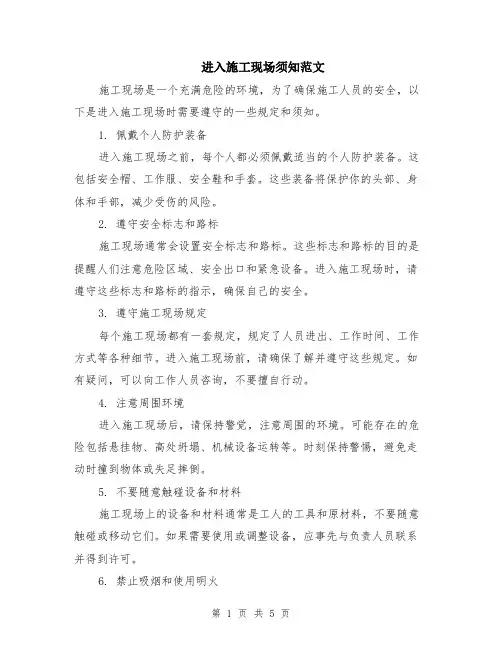 进入施工现场须知范文

施工现场是一个充满危险的环境，为了确保施工人员的安全，以下是进入施工现场时需要遵守的一些规定和须知。

1. 佩戴个人防护装备

进入施工现场之前，每个人都必须佩戴适当的个人防护装备。这包括安全帽、工作服、安全鞋和手套。这些装备将保护你的头部、身体和手部，减少受伤的风险。

2. 遵守安全标志和路标

施工现场通常会设置安全标志和路标。这些标志和路标的目的是提醒人们注意危险区域、安全出口和紧急设备。进入施工现场时，请遵守这些标志和路标的指示，确保自己的安全。

3. 遵守施工现场规定

每个施工现场都有一套规定，规定了人员进出、工作时间、工作方式等各种细节。进入施工现场前，请确保了解并遵守这些规定。如有疑问，可以向工作人员咨询，不要擅自行动。

4. 注意周围环境

进入施工现场后，请保持警觉，注意周围的环境。可能存在的危险包括悬挂物、高处坍塌、机械设备运转等。时刻保持警惕，避免走动时撞到物体或失足摔倒。

5. 不要随意触碰设备和材料

施工现场上的设备和材料通常是工人的工具和原材料，不要随意触碰或移动它们。如果需要使用或调整设备，应事先与负责人员联系并得到许可。

6. 禁止吸烟和使用明火

第 1 页 共 5 页